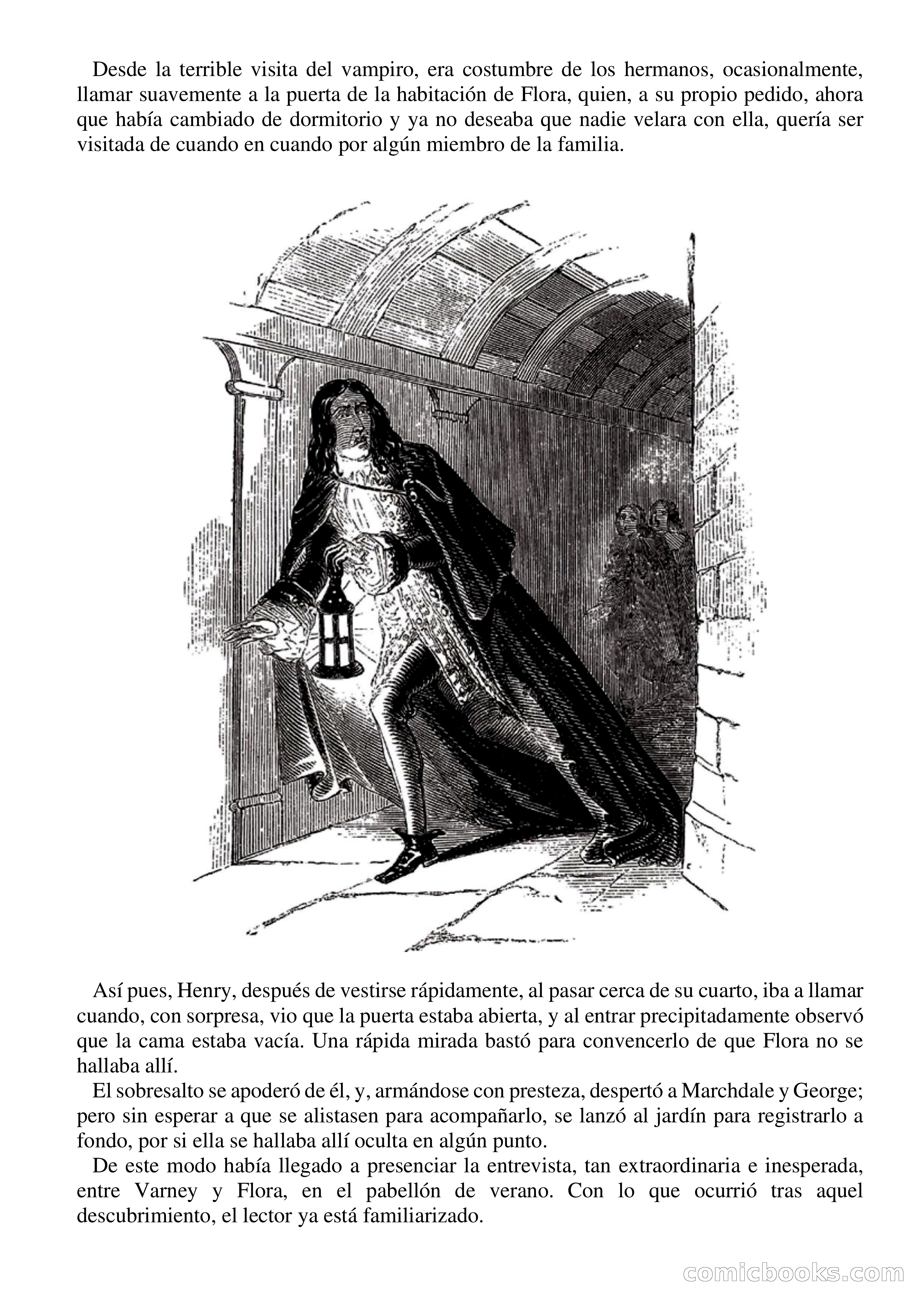 Desde la terrible visita del vampiro, era costumbre de los hermanos, ocasionalmente, llamar suavemente a la puerta de la habitación de Flora, quien, a su propio pedido, ahora que había cambiado de dormitorio y ya no deseaba que nadie velara con ella, quería ser visitada de cuando en cuando por algún miembro de la familia.

Así pues, Henry, después de vestirse rápidamente, al pasar cerca de su cuarto, iba a llamar cuando, con sorpresa, vio que la puerta estaba abierta, y al entrar precipitadamente observó que la cama estaba vacía. Una rápida mirada bastó para convencerlo de que Flora no se hallaba allí.

El sobresalto se apoderó de él, y, armándose con presteza, despertó a Marchdale y George; pero sin esperar a que se alistasen para acompañarlo, se lanzó al jardín para registrarlo a fondo, por si ella se hallaba allí oculta en algún punto.

De este modo había llegado a presenciar la entrevista, tan extraordinaria e inesperada, entre Varney y Flora, en el pabellón de verano. Con lo que ocurrió tras aquel descubrimiento, el lector ya está familiarizado.

comicbooks.com